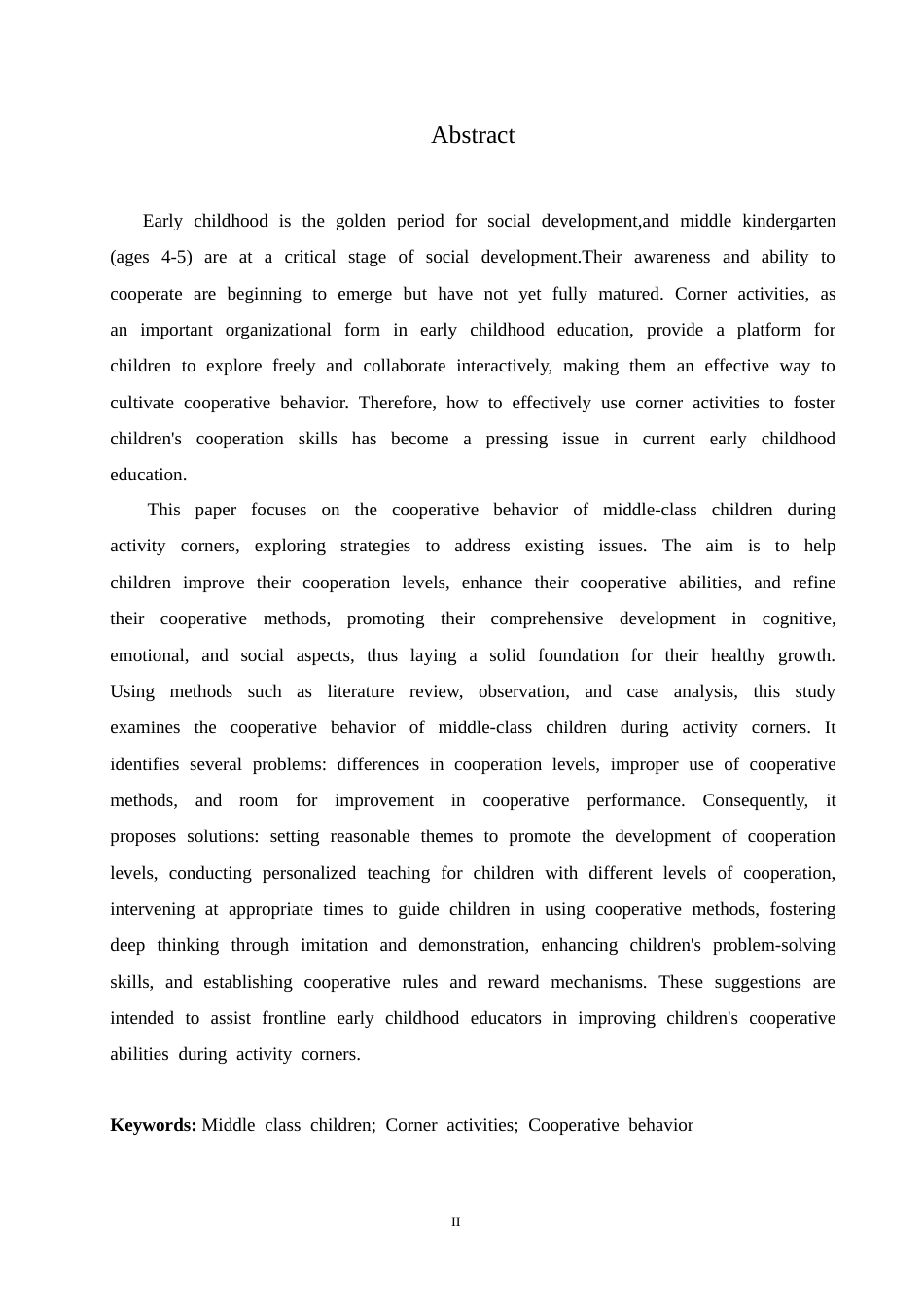 Abstract

Early childhood is the golden period for social development,and middle kindergarten (ages 4-5) are at a critical stage of social development.Their awareness and ability to cooperate are beginning to emerge but have not yet fully matured. Corner activities, as an important organizational form in early childhood education, provide a platform for children to explore freely and collaborate interactively, making them an effective way to cultivate cooperative behavior. Therefore, how to effectively use corner activities to foster children's cooperation skills has become a pressing issue in current early childhood education.

This paper focuses on the cooperative behavior of middle-class children during activity corners, exploring strategies to address existing issues. The aim is to help children improve their cooperation levels, enhance their cooperative abilities, and refine their cooperative methods, promoting their comprehensive development in cognitive, emotional, and social aspects, thus laying a solid foundation for their healthy growth. Using methods such as literature review, observation, and case analysis, this study examines the cooperative behavior of middle-class children during activity corners. It identifies several problems: differences in cooperation levels, improper use of cooperative methods, and room for improvement in cooperative performance. Consequently, it proposes solutions: setting reasonable themes to promote the development of cooperation levels, conducting personalized teaching for children with different levels of cooperation, intervening at appropriate times to guide children in using cooperative methods, fostering deep thinking through imitation and demonstration, enhancing children's problem-solving skills, and establishing cooperative rules and reward mechanisms. These suggestions are intended to assist frontline early childhood educators in improving children's cooperative abilities during activity corners.

**Keywords:** Middle class children; Corner activities; Cooperative behavior

II